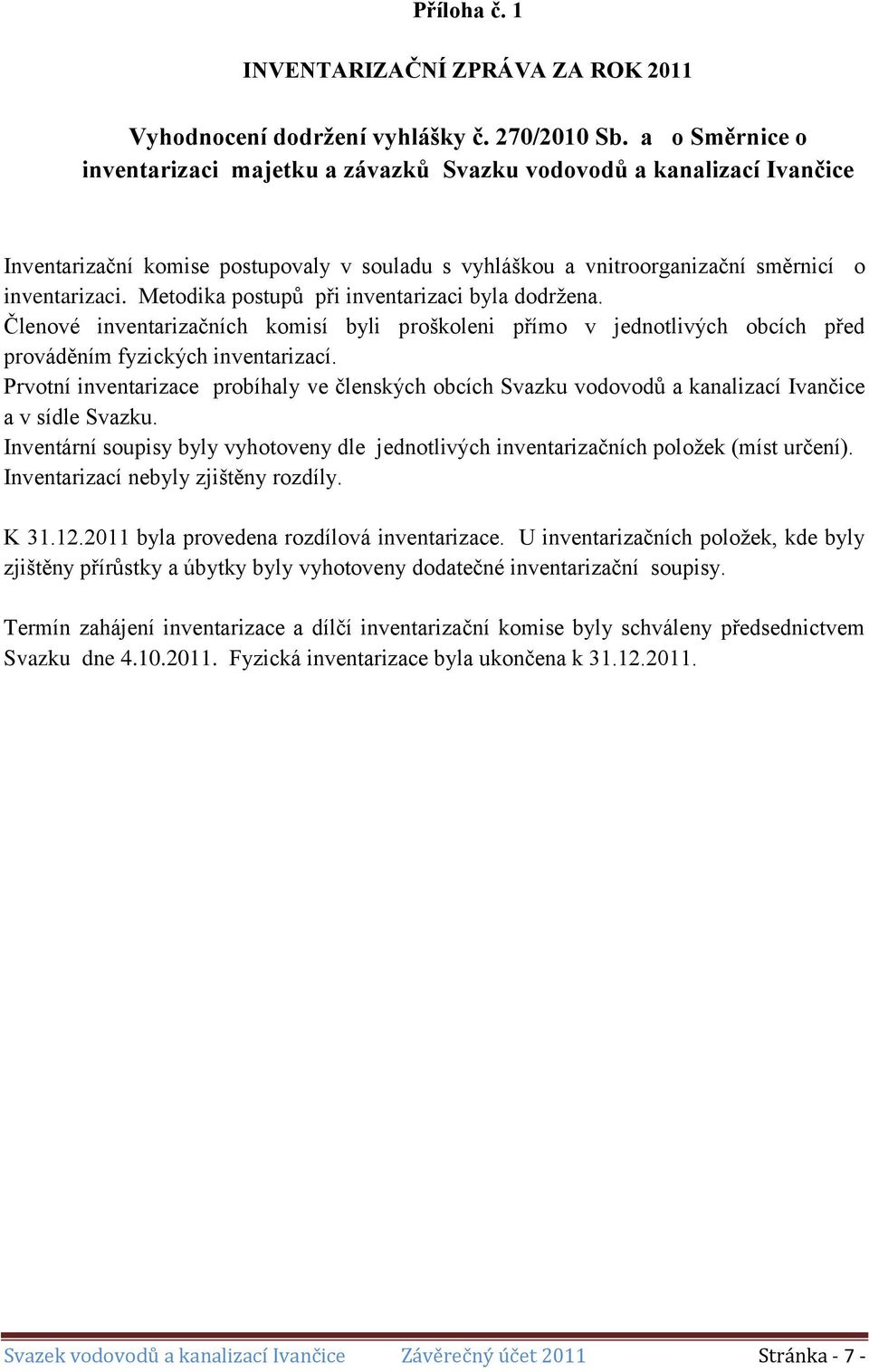 Příloha č. 1

INVENTARIZAČNÍ ZPRÁVA ZA ROK 2011

Vyhodnocení dodržení vyhlášky č. 270/2010 Sb. a o Směrnice o inventarizaci majetku a závazků Svazku vodovodů a kanalizací Ivančice

Inventarizační komise postupovaly v souladu s vyhláškou a vnitroorganizační směrnicí o inventarizaci. Metodika postupů při inventarizaci byla dodržena.
Členové inventarizačních komisí byli proškoleni přímo v jednotlivých obcích před prováděním fyzických inventarizací.
Prvotní inventarizace probíhaly ve členských obcích Svazku vodovodů a kanalizací Ivančice a v sídle Svazku.
Inventární soupisy byly vyhotoveny dle jednotlivých inventarizačních položek (míst určení).
Inventarizací nebyly zjištěny rozdíly.

K 31.12.2011 byla provedena rozdílová inventarizace. U inventarizačních položek, kde byly zjištěny přírůstky a úbytky byly vyhotoveny dodatečné inventarizační soupisy.

Termín zahájení inventarizace a dílčí inventarizační komise byly schváleny předsednictvem Svazku dne 4.10.2011. Fyzická inventarizace byla ukončena k 31.12.2011.

Svazek vodovodů a kanalizací Ivančice Závěrečný účet 2011 Stránka - 7 -